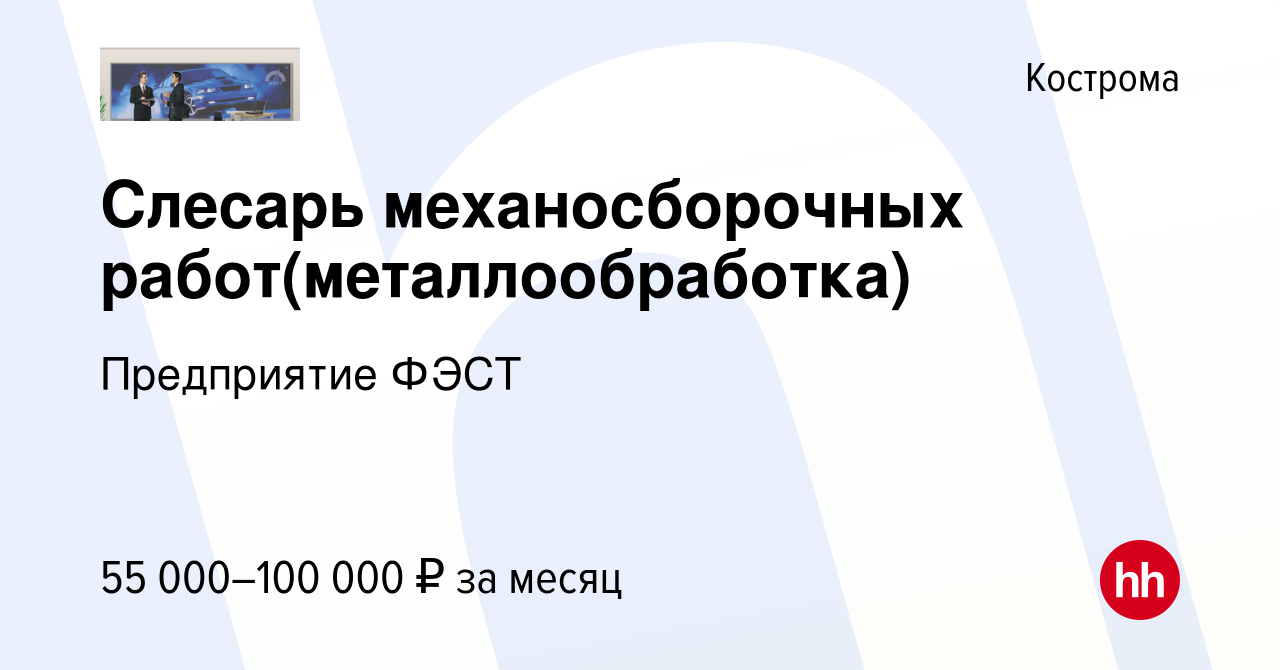 Кострома

Слесарь механосборочных работ(металлообработка)

Предприятие ФЭСТ

55 000–100 000 ₽ за месяц

hh